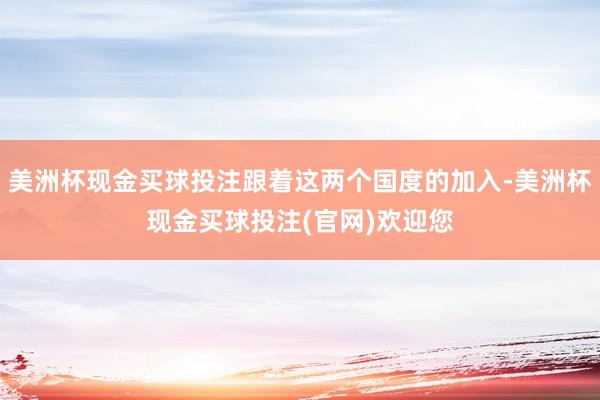 美洲杯现金买球投注跟着这两个国度的加入-美洲杯现金买球投注(官网)欢迎您